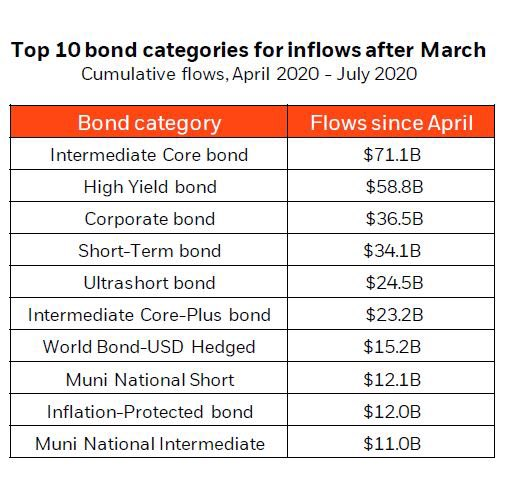 Top 10 bond categories for inflows after March
Cumulative flows, April 2020 - July 2020

| Bond category | Flows since April |
|---|---|
| Intermediate Core bond | \$71.1B |
| High Yield bond | \$58.8B |
| Corporate bond | \$36.5B |
| Short-Term bond | \$34.1B |
| Ultrashort bond | \$24.5B |
| Intermediate Core-Plus bond | \$23.2B |
| World Bond-USD Hedged | \$15.2B |
| Muni National Short | \$12.1B |
| Inflation-Protected bond | \$12.0B |
| Muni National Intermediate | \$11.0B |